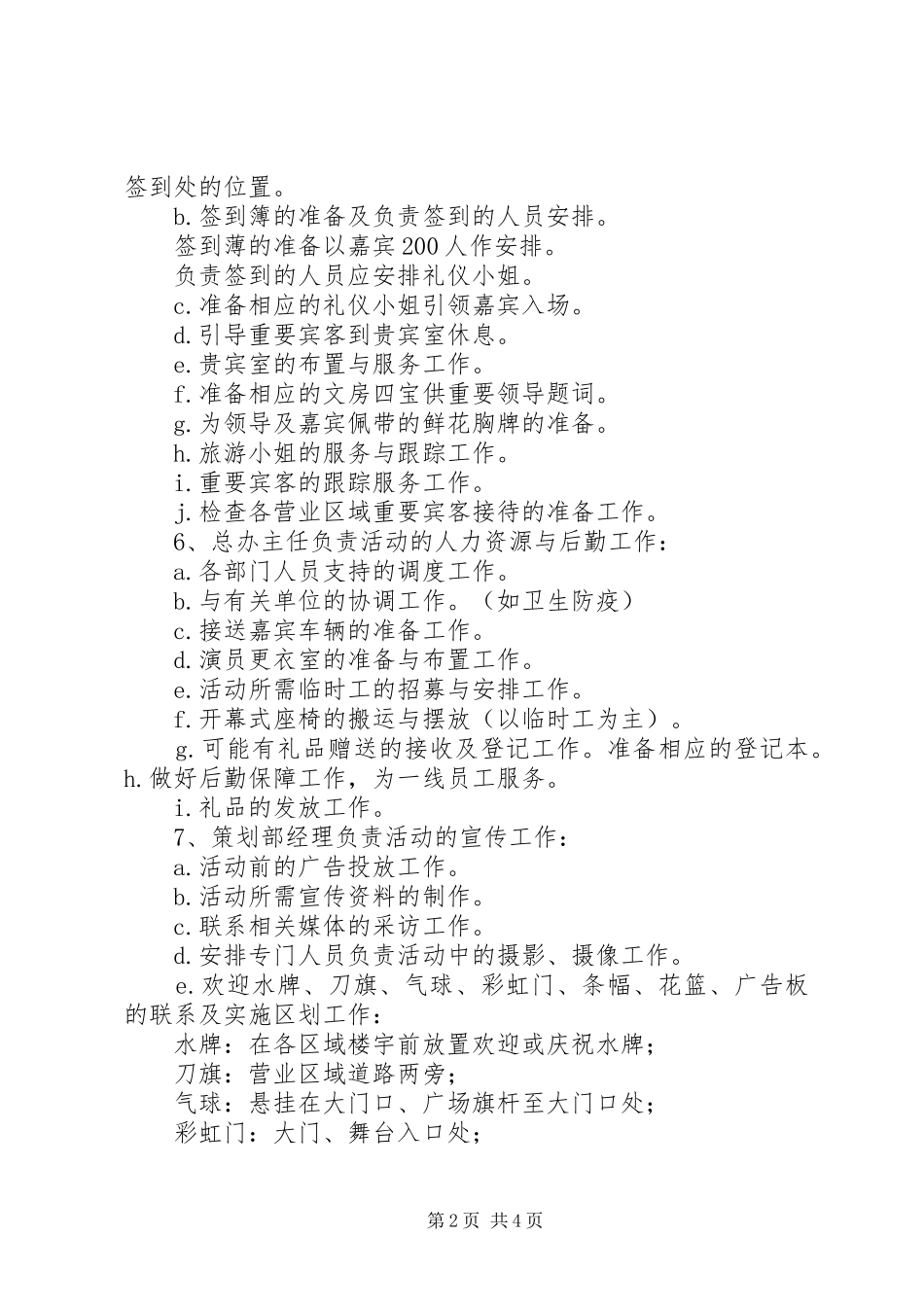 签到处的位置。

b.签到簿的准备及负责签到的人员安排。

签到薄的准备以嘉宾200人作安排。

负责签到的人员应安排礼仪小姐。

c.准备相应的礼仪小姐引领嘉宾入场。

d.引导重要宾客到贵宾室休息。

e.贵宾室的布置与服务工作。

f.准备相应的文房四宝供重要领导题词。

g.为领导及嘉宾佩带的鲜花胸牌的准备。

h.旅游小姐的服务与跟踪工作。

i.重要宾客的跟踪服务工作。

j.检查各营业区域重要宾客接待的准备工作。

6、总办主任负责活动的人力资源与后勤工作：

a.各部门人员支持的调度工作。

b.与有关单位的协调工作。（如卫生防疫）

c.接送嘉宾车辆的准备工作。

d.演员更衣室的准备与布置工作。

e.活动所需临时工的招募与安排工作。

f.开幕式座椅的搬运与摆放（以临时工为主）。

g.可能有礼品赠送的接收及登记工作。准备相应的登记本。h.做好后勤保障工作，为一线员工服务。

i.礼品的发放工作。

7、策划部经理负责活动的宣传工作：

a.活动前的广告投放工作。

b.活动所需宣传资料的制作。

c.联系相关媒体的采访工作。

d.安排专门人员负责活动中的摄影、摄像工作。

e.欢迎水牌、刀旗、气球、彩虹门、条幅、花篮、广告板的联系及实施区划工作：

水牌：在各区域楼宇前放置欢迎或庆祝水牌；

刀旗：营业区域道路两旁；

气球：悬挂在大门口、广场旗杆至大门口处；

彩虹门：大门、舞台入口处；

第2页 共4页